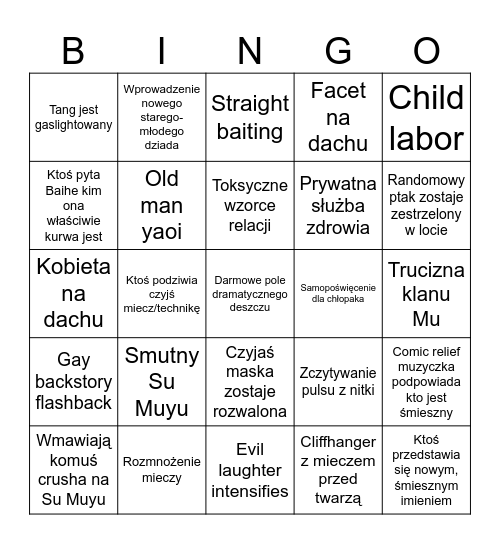 | B | I | N | G | O |
|---|---|---|---|---|
| Tang jest gaslightowany | Wprowadzenie nowego starego-młodego dziada | Straight baiting | Facet na dachu | Child labor |
| Ktoś pyta Baihe kim ona właściwie kurwa jest | Old man yaoi | Toksyczne wzorce relacji | Prywatna służba zdrowia | Randomowy ptak zostaje zestrzelony w locie |
| Kobieta na dachu | Ktoś podziwia czyjś miecz/technikę | Darmowe pole dramatycznego deszczu | Samopoświęcenie dla chłopaka | Trucizna klanu Mu |
| Gay backstory flashback | Smutny Su Muyu | Czyjaś maska zostaje rozwalona | Zczytywanie pulsu z nitki | Comic relief muzyczka podpowiada kto jest śmieszny |
| Wmawiają komuś crusha na Su Muyu | Rozmnożenie mieczy | Evil laughter intensifies | Cliffhanger z mieczem przed twarzą | Ktoś przedstawia się nowym, śmiesznym imieniem |